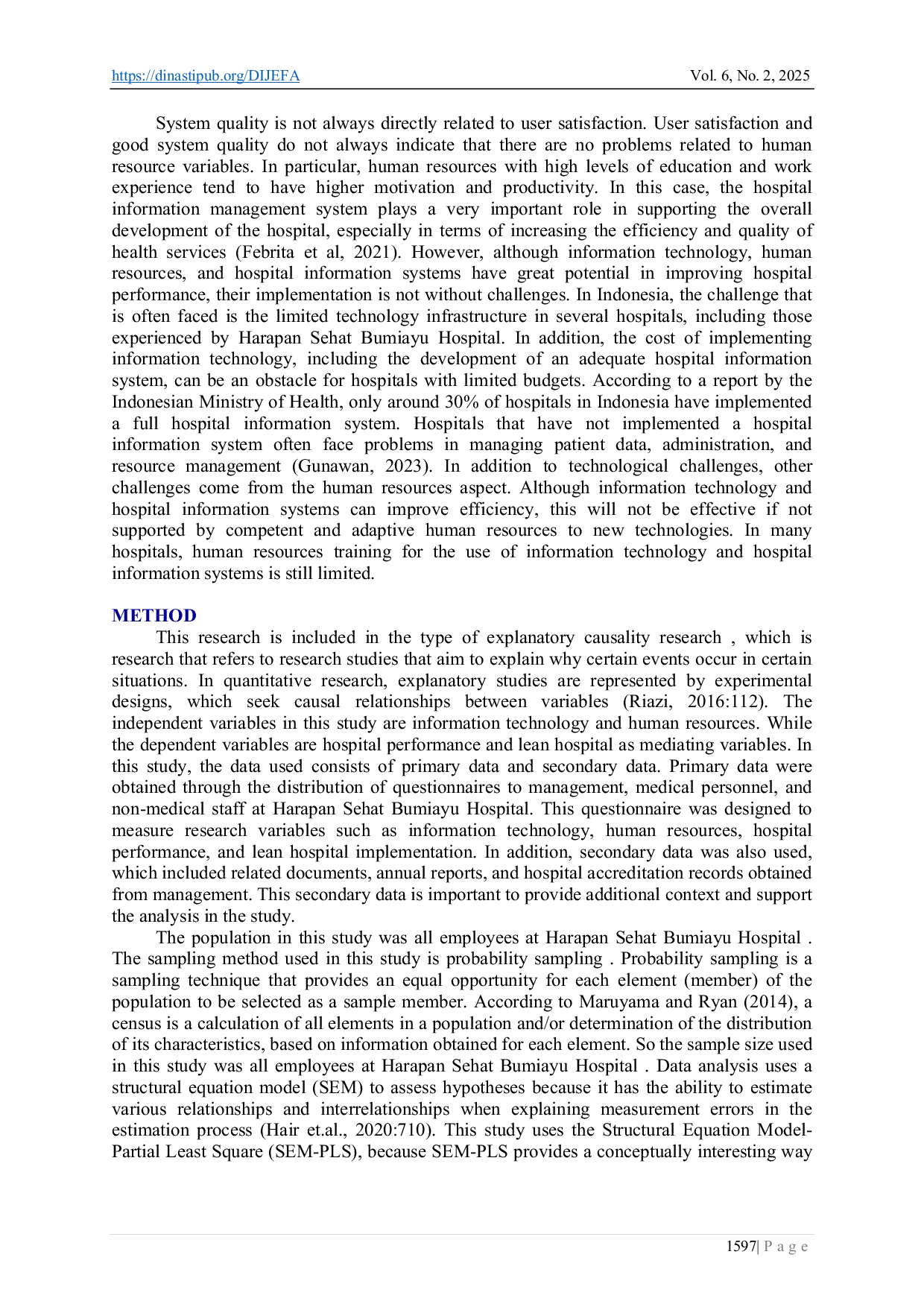 https://dinastipub.org/DIJEFA Vol. 6, No. 2, 2025

System quality is not always directly related to user satisfaction. User satisfaction and good system quality do not always indicate that there are no problems related to human resource variables. In particular, human resources with high levels of education and work experience tend to have higher motivation and productivity. In this case, the hospital information management system plays a very important role in supporting the overall development of the hospital, especially in terms of increasing the efficiency and quality of health services (Febrita et al, 2021). However, although information technology, human resources, and hospital information systems have great potential in improving hospital performance, their implementation is not without challenges. In Indonesia, the challenge that is often faced is the limited technology infrastructure in several hospitals, including those experienced by Harapan Sehat Bumiayu Hospital. In addition, the cost of implementing information technology, including the development of an adequate hospital information system, can be an obstacle for hospitals with limited budgets. According to a report by the Indonesian Ministry of Health, only around 30% of hospitals in Indonesia have implemented a full hospital information system. Hospitals that have not implemented a hospital information system often face problems in managing patient data, administration, and resource management (Gunawan, 2023). In addition to technological challenges, other challenges come from the human resources aspect. Although information technology and hospital information systems can improve efficiency, this will not be effective if not supported by competent and adaptive human resources to new technologies. In many hospitals, human resources training for the use of information technology and hospital information systems is still limited.

METHOD

This research is included in the type of explanatory causality research , which is research that refers to research studies that aim to explain why certain events occur in certain situations. In quantitative research, explanatory studies are represented by experimental designs, which seek causal relationships between variables (Riazi, 2016:112). The independent variables in this study are information technology and human resources. While the dependent variables are hospital performance and lean hospital as mediating variables. In this study, the data used consists of primary data and secondary data. Primary data were obtained through the distribution of questionnaires to management, medical personnel, and non-medical staff at Harapan Sehat Bumiayu Hospital. This questionnaire was designed to measure research variables such as information technology, human resources, hospital performance, and lean hospital implementation. In addition, secondary data was also used, which included related documents, annual reports, and hospital accreditation records obtained from management. This secondary data is important to provide additional context and support the analysis in the study.

The population in this study was all employees at Harapan Sehat Bumiayu Hospital . The sampling method used in this study is probability sampling . Probability sampling is a sampling technique that provides an equal opportunity for each element (member) of the population to be selected as a sample member. According to Maruyama and Ryan (2014), a census is a calculation of all elements in a population and/or determination of the distribution of its characteristics, based on information obtained for each element. So the sample size used in this study was all employees at Harapan Sehat Bumiayu Hospital . Data analysis uses a structural equation model (SEM) to assess hypotheses because it has the ability to estimate various relationships and interrelationships when explaining measurement errors in the estimation process (Hair et.al., 2020:710). This study uses the Structural Equation Model-Partial Least Square (SEM-PLS), because SEM-PLS provides a conceptually interesting way

1597| P a g e